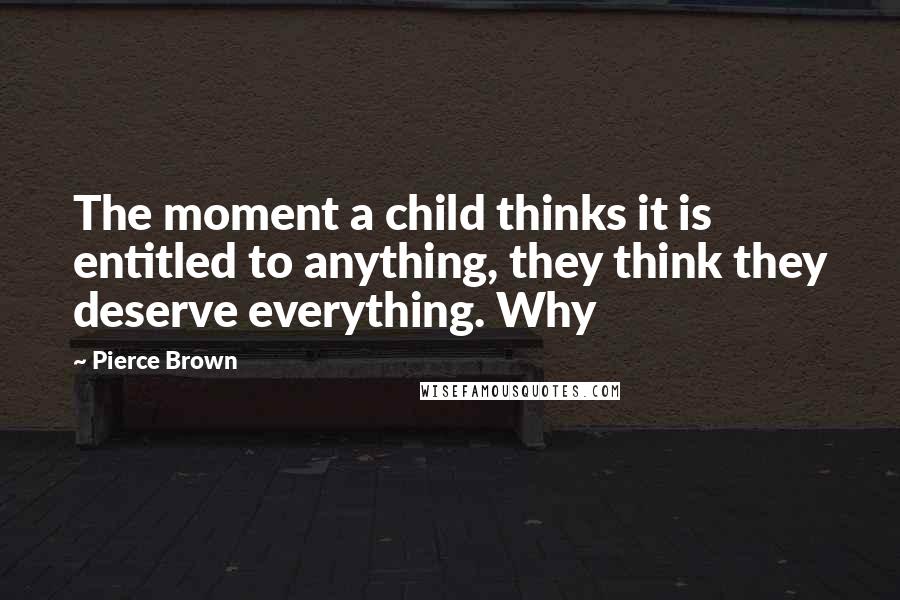 The moment a child thinks it is entitled to anything, they think they deserve everything. Why

~ Pierce Brown

WISEFAMOUSQUOTES.COM